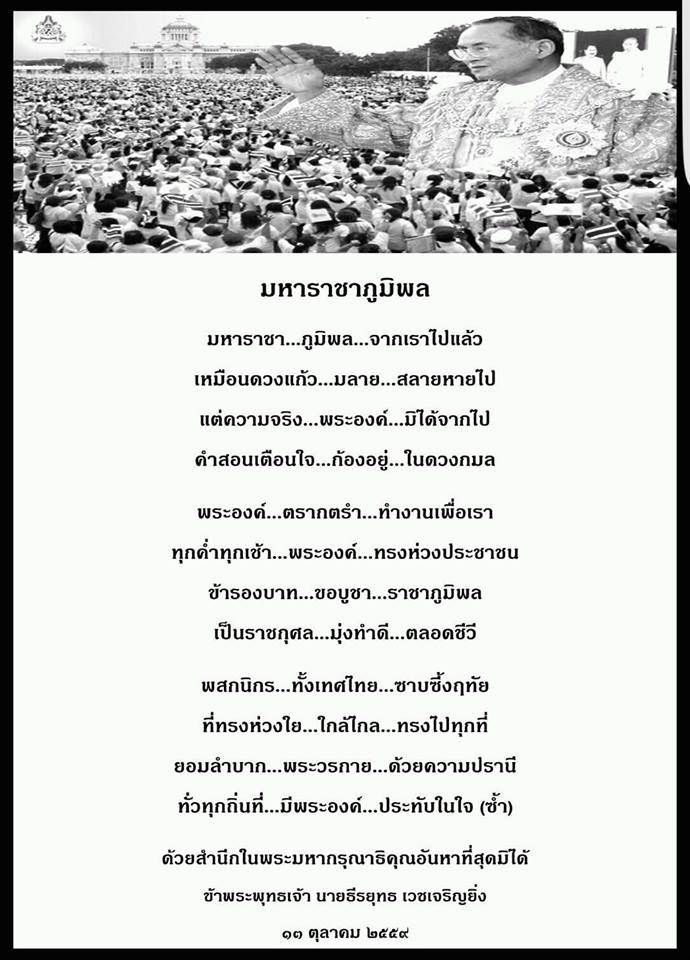 มหาราชาภูมิพล

มหาราชา...ภูมิพล...จากเราไปแล้ว
เหมือนดวงแก้ว...มลาย...สลายหายไป
แต่ความจริง...พระองค์...มิได้จากไป
คำสอนเตือนใจ...ก้องอยู่...ในดวงกมล

พระองค์...ตรากตรำ...ทำงานเพื่อเรา
ทุกค่ำทุกเช้า...พระองค์...ทรงห่วงประชาชน
ข้ารองบาท...ขอบูชา...ราชาภูมิพล
เป็นราชกุศล...มุ่งทำดี...ตลอดชีวี

พสกนิกร...ทั้งเทศไทย...ซาบซึ้งฤทัย
ที่ทรงห่วงใย...ใกล้ไกล...ทรงไปทุกที่
ยอมลำบาก...พระวรกาย...ด้วยความปรานี
ทั่วทุกถิ่นที่...มีพระองค์...ประทับในใจ (ซ้ำ)

ด้วยสำนึกในพระมหากรุณาธิคุณอันหาที่สุดมิได้
ข้าพระพุทธเจ้า นายธีรยุทธ เวชเจริญยิ่ง
๑๓ ตุลาคม ๒๕๕๙